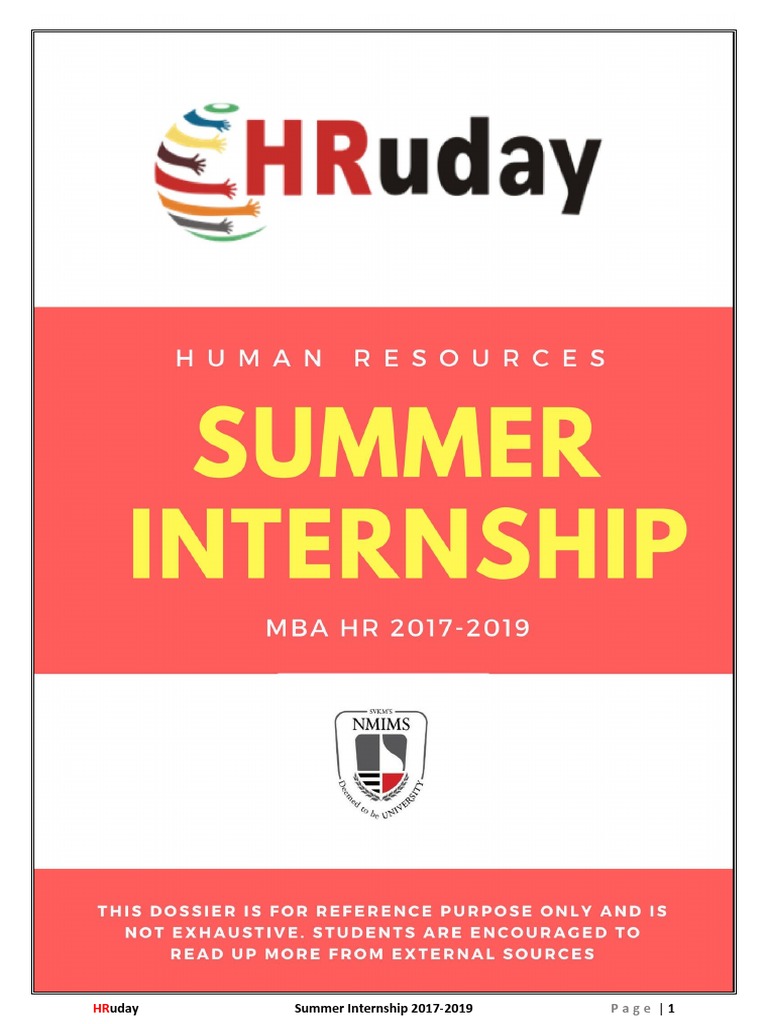 HRuday

HUMAN RESOURCES

SUMMER INTERNSHIP

MBA HR 2017-2019

SVKM'S
NMIMS
Deemed to be UNIVERSITY

THIS DOSSIER IS FOR REFERENCE PURPOSE ONLY AND IS NOT EXHAUSTIVE. STUDENTS ARE ENCOURAGED TO READ UP MORE FROM EXTERNAL SOURCES

HRuday Summer Internship 2017-2019 Page | 1